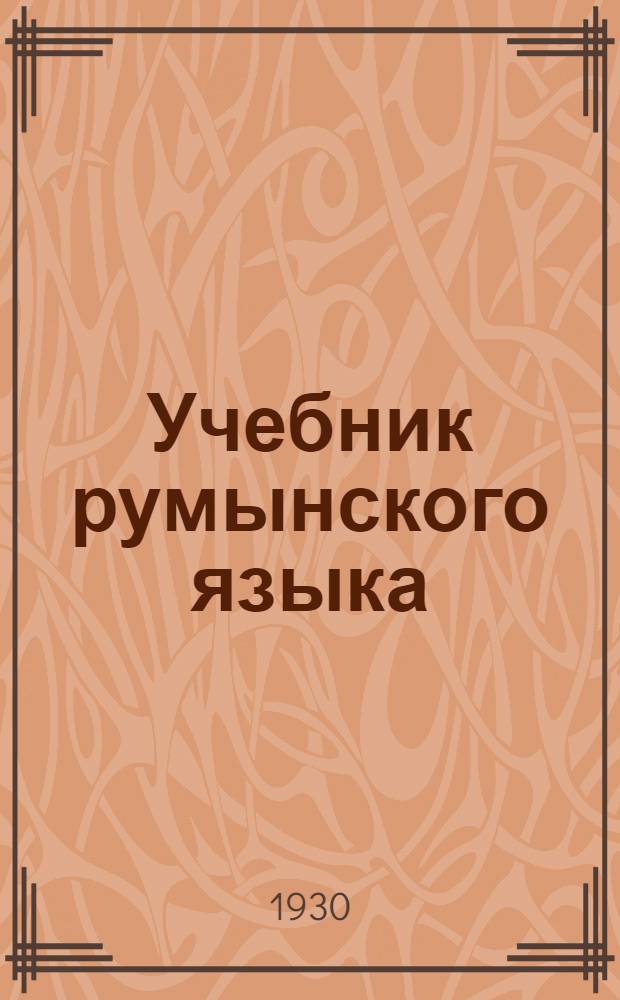 Учебник румынского языка

1930